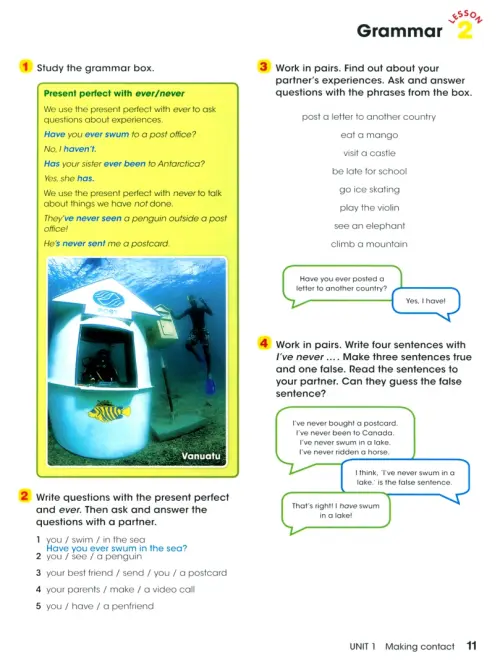 Grammar LESSON 2

1 Study the grammar box.

Present perfect with ever/never

We use the present perfect with ever to ask questions about experiences.

Have you ever swum to a post office?

No, I haven't.

Has your sister ever been to Antarctica?

Yes, she has.

We use the present perfect with never to talk about things we have not done.

They've never seen a penguin outside a post office!

He's never sent me a postcard.

Vanuatu

2 Write questions with the present perfect and ever. Then ask and answer the questions with a partner.

1 you / swim / in the sea
Have you ever swum in the sea?
2 you / see / a penguin
3 your best friend / send / you / a postcard
4 your parents / make / a video call
5 you / have / a penfriend

3 Work in pairs. Find out about your partner's experiences. Ask and answer questions with the phrases from the box.

post a letter to another country
eat a mango
visit a castle
be late for school
go ice skating
play the violin
see an elephant
climb a mountain

Have you ever posted a letter to another country?

Yes, I have!

4 Work in pairs. Write four sentences with I've never .... Make three sentences true and one false. Read the sentences to your partner. Can they guess the false sentence?

I've never bought a postcard.
I've never been to Canada.
I've never swum in a lake.
I've never ridden a horse.

I think, 'I've never swum in a lake.' is the false sentence.

That's right! I have swum in a lake!

UNIT 1 Making contact 11